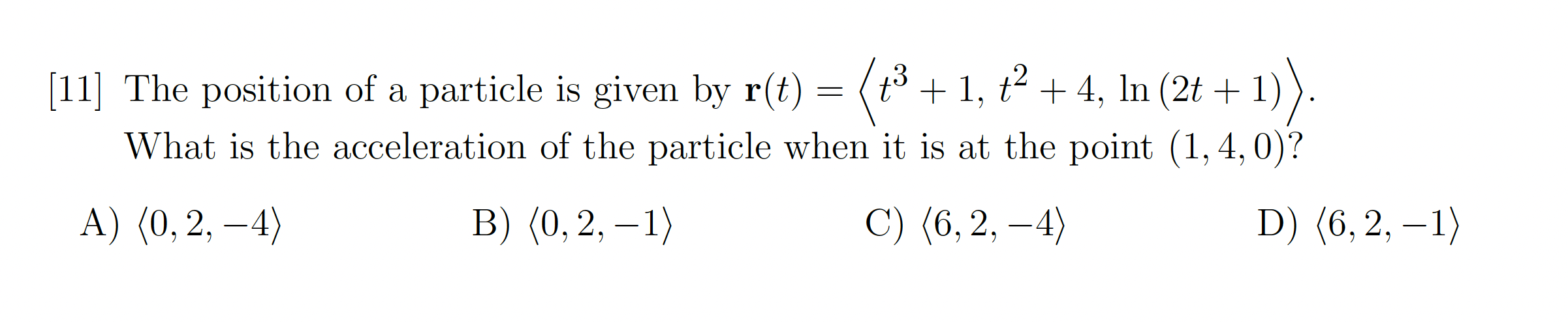 [11] The position of a particle is given by $\mathbf{r}(t) = \left\langle t^3 + 1,\ t^2 + 4,\ \ln(2t+1) \right\rangle$. What is the acceleration of the particle when it is at the point $(1, 4, 0)$?

A) $\langle 0, 2, -4 \rangle$

B) $\langle 0, 2, -1 \rangle$

C) $\langle 6, 2, -4 \rangle$

D) $\langle 6, 2, -1 \rangle$